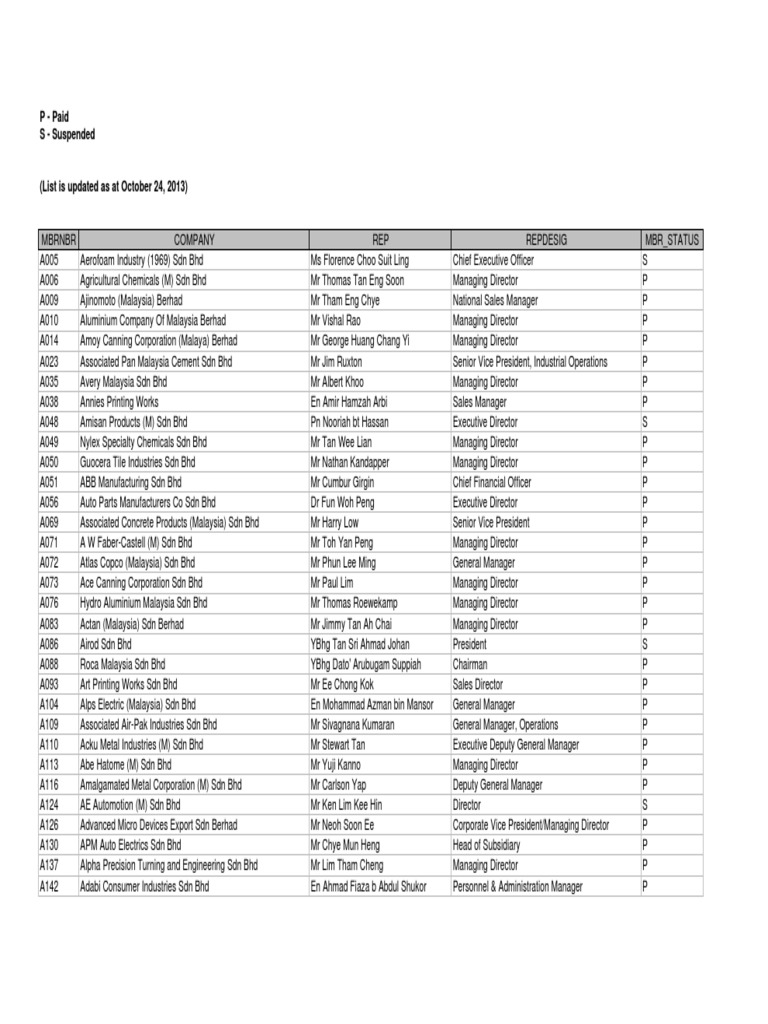 P - Paid
S - Suspended

(List is updated as at October 24, 2013)

| MBRNBR | COMPANY | REP | REPDESIG | MBR_STATUS |
|---|---|---|---|---|
| A005 | Aerofoam Industry (1969) Sdn Bhd | Ms Florence Choo Suit Ling | Chief Executive Officer | S |
| A006 | Agricultural Chemicals (M) Sdn Bhd | Mr Thomas Tan Eng Soon | Managing Director | P |
| A009 | Ajinomoto (Malaysia) Berhad | Mr Tham Eng Chye | National Sales Manager | P |
| A010 | Aluminium Company Of Malaysia Berhad | Mr Vishal Rao | Managing Director | P |
| A014 | Amoy Canning Corporation (Malaya) Berhad | Mr George Huang Chang Yi | Managing Director | P |
| A023 | Associated Pan Malaysia Cement Sdn Bhd | Mr Jim Ruxton | Senior Vice President, Industrial Operations | P |
| A035 | Avery Malaysia Sdn Bhd | Mr Albert Khoo | Managing Director | P |
| A038 | Annies Printing Works | En Amir Hamzah Arbi | Sales Manager | P |
| A048 | Amisan Products (M) Sdn Bhd | Pn Nooriah bt Hassan | Executive Director | S |
| A049 | Nylex Specialty Chemicals Sdn Bhd | Mr Tan Wee Lian | Managing Director | P |
| A050 | Guocera Tile Industries Sdn Bhd | Mr Nathan Kandapper | Managing Director | P |
| A051 | ABB Manufacturing Sdn Bhd | Mr Cumbur Girgin | Chief Financial Officer | P |
| A056 | Auto Parts Manufacturers Co Sdn Bhd | Dr Fun Woh Peng | Executive Director | P |
| A069 | Associated Concrete Products (Malaysia) Sdn Bhd | Mr Harry Low | Senior Vice President | P |
| A071 | A W Faber-Castell (M) Sdn Bhd | Mr Toh Yan Peng | Managing Director | P |
| A072 | Atlas Copco (Malaysia) Sdn Bhd | Mr Phun Lee Ming | General Manager | P |
| A073 | Ace Canning Corporation Sdn Bhd | Mr Paul Lim | Managing Director | P |
| A076 | Hydro Aluminium Malaysia Sdn Bhd | Mr Thomas Roewekamp | Managing Director | P |
| A083 | Actan (Malaysia) Sdn Berhad | Mr Jimmy Tan Ah Chai | Managing Director | P |
| A086 | Airod Sdn Bhd | YBhg Tan Sri Ahmad Johan | President | S |
| A088 | Roca Malaysia Sdn Bhd | YBhg Dato' Arubugam Suppiah | Chairman | P |
| A093 | Art Printing Works Sdn Bhd | Mr Ee Chong Kok | Sales Director | P |
| A104 | Alps Electric (Malaysia) Sdn Bhd | En Mohammad Azman bin Mansor | General Manager | P |
| A109 | Associated Air-Pak Industries Sdn Bhd | Mr Sivagnana Kumaran | General Manager, Operations | P |
| A110 | Acku Metal Industries (M) Sdn Bhd | Mr Stewart Tan | Executive Deputy General Manager | P |
| A113 | Abe Hatome (M) Sdn Bhd | Mr Yuji Kanno | Managing Director | P |
| A116 | Amalgamated Metal Corporation (M) Sdn Bhd | Mr Carlson Yap | Deputy General Manager | P |
| A124 | AE Automotion (M) Sdn Bhd | Mr Ken Lim Kee Hin | Director | S |
| A126 | Advanced Micro Devices Export Sdn Berhad | Mr Neoh Soon Ee | Corporate Vice President/Managing Director | P |
| A130 | APM Auto Electrics Sdn Bhd | Mr Chye Mun Heng | Head of Subsidiary | P |
| A137 | Alpha Precision Turning and Engineering Sdn Bhd | Mr Lim Tham Cheng | Managing Director | P |
| A142 | Adabi Consumer Industries Sdn Bhd | En Ahmad Fiaza b Abdul Shukor | Personnel & Administration Manager | P |